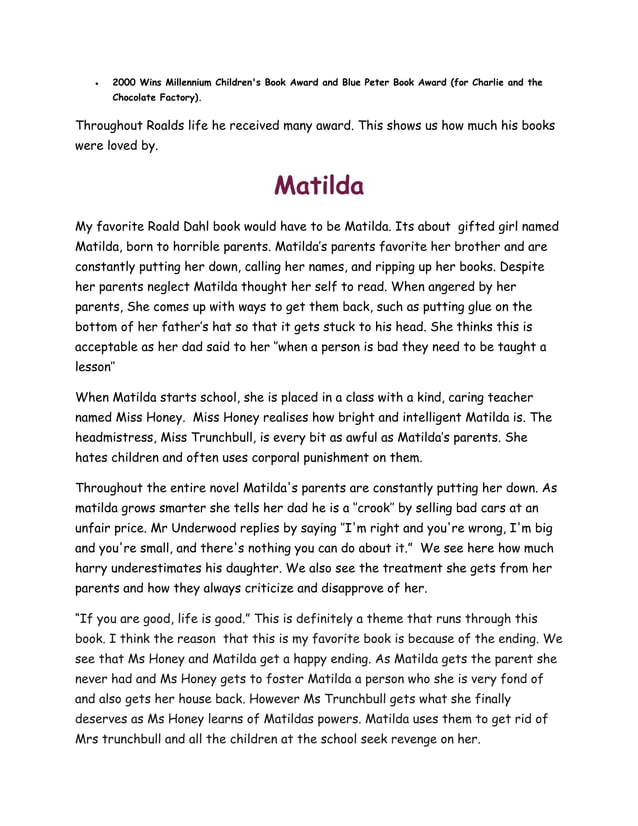 • 2000 Wins Millennium Children's Book Award and Blue Peter Book Award (for Charlie and the Chocolate Factory).

Throughout Roalds life he received many award. This shows us how much his books were loved by.

Matilda

My favorite Roald Dahl book would have to be Matilda. Its about gifted girl named Matilda, born to horrible parents. Matilda's parents favorite her brother and are constantly putting her down, calling her names, and ripping up her books. Despite her parents neglect Matilda thought her self to read. When angered by her parents, She comes up with ways to get them back, such as putting glue on the bottom of her father's hat so that it gets stuck to his head. She thinks this is acceptable as her dad said to her "when a person is bad they need to be taught a lesson"

When Matilda starts school, she is placed in a class with a kind, caring teacher named Miss Honey. Miss Honey realises how bright and intelligent Matilda is. The headmistress, Miss Trunchbull, is every bit as awful as Matilda's parents. She hates children and often uses corporal punishment on them.

Throughout the entire novel Matilda's parents are constantly putting her down. As matilda grows smarter she tells her dad he is a "crook" by selling bad cars at an unfair price. Mr Underwood replies by saying "I'm right and you're wrong, I'm big and you're small, and there's nothing you can do about it." We see here how much harry underestimates his daughter. We also see the treatment she gets from her parents and how they always criticize and disapprove of her.

"If you are good, life is good." This is definitely a theme that runs through this book. I think the reason that this is my favorite book is because of the ending. We see that Ms Honey and Matilda get a happy ending. As Matilda gets the parent she never had and Ms Honey gets to foster Matilda a person who she is very fond of and also gets her house back. However Ms Trunchbull gets what she finally deserves as Ms Honey learns of Matildas powers. Matilda uses them to get rid of Mrs trunchbull and all the children at the school seek revenge on her.